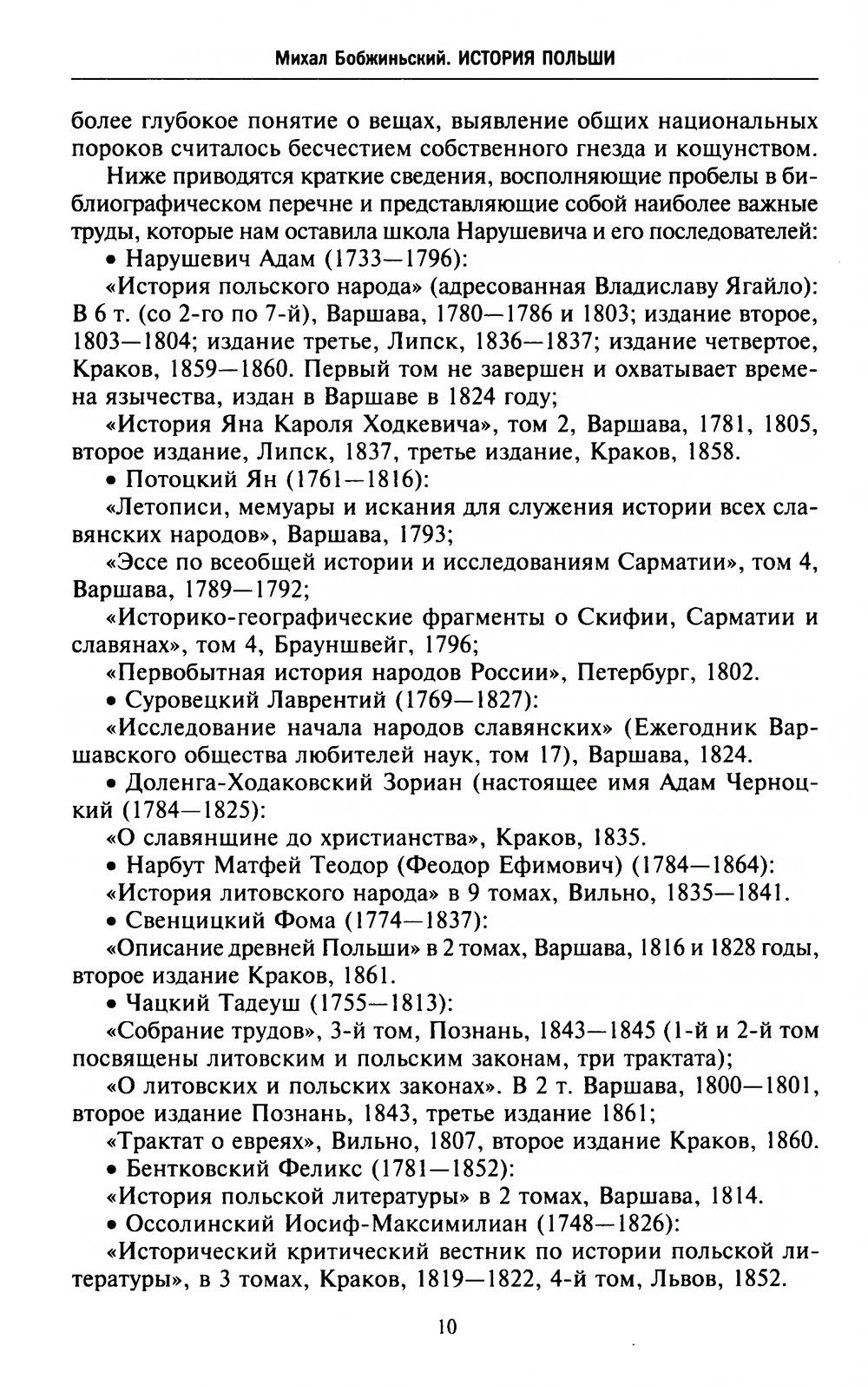 Михал Бобжиньский. ИСТОРИЯ ПОЛЬШИ

более глубокое понятие о вещах, выявление общих национальных пороков считалось бесчестием собственного гнезда и кощунством.

Ниже приводятся краткие сведения, восполняющие пробелы в библиографическом перечне и представляющие собой наиболее важные труды, которые нам оставила школа Нарушевича и его последователей:

• Нарушевич Адам (1733—1796):

«История польского народа» (адресованная Владиславу Ягайло): В 6 т. (со 2-го по 7-й), Варшава, 1780—1786 и 1803; издание второе, 1803—1804; издание третье, Липск, 1836—1837; издание четвертое, Краков, 1859—1860. Первый том не завершен и охватывает времена язычества, издан в Варшаве в 1824 году;

«История Яна Кароля Ходкевича», том 2, Варшава, 1781, 1805, второе издание, Липск, 1837, третье издание, Краков, 1858.

• Потоцкий Ян (1761—1816):

«Летописи, мемуары и искания для служения истории всех славянских народов», Варшава, 1793;

«Эссе по всеобщей истории и исследованиям Сарматии», том 4, Варшава, 1789—1792;

«Историко-географические фрагменты о Скифии, Сарматии и славянах», том 4, Брауншвейг, 1796;

«Первобытная история народов России», Петербург, 1802.

• Суровецкий Лаврентий (1769—1827):

«Исследование начала народов славянских» (Ежегодник Варшавского общества любителей наук, том 17), Варшава, 1824.

• Доленга-Ходаковский Зориан (настоящее имя Адам Черноцкий (1784—1825):

«О славянщине до христианства», Краков, 1835.

• Нарбут Матфей Теодор (Феодор Ефимович) (1784—1864):

«История литовского народа» в 9 томах, Вильно, 1835—1841.

• Свенцицкий Фома (1774—1837):

«Описание древней Польши» в 2 томах, Варшава, 1816 и 1828 годы, второе издание Краков, 1861.

• Чацкий Тадеуш (1755—1813):

«Собрание трудов», 3-й том, Познань, 1843—1845 (1-й и 2-й том посвящены литовским и польским законам, три трактата);

«О литовских и польских законах». В 2 т. Варшава, 1800—1801, второе издание Познань, 1843, третье издание 1861;

«Трактат о евреях», Вильно, 1807, второе издание Краков, 1860.

• Бентковский Феликс (1781—1852):

«История польской литературы» в 2 томах, Варшава, 1814.

• Оссолинский Иосиф-Максимилиан (1748—1826):

«Исторический критический вестник по истории польской литературы», в 3 томах, Краков, 1819—1822, 4-й том, Львов, 1852.

10